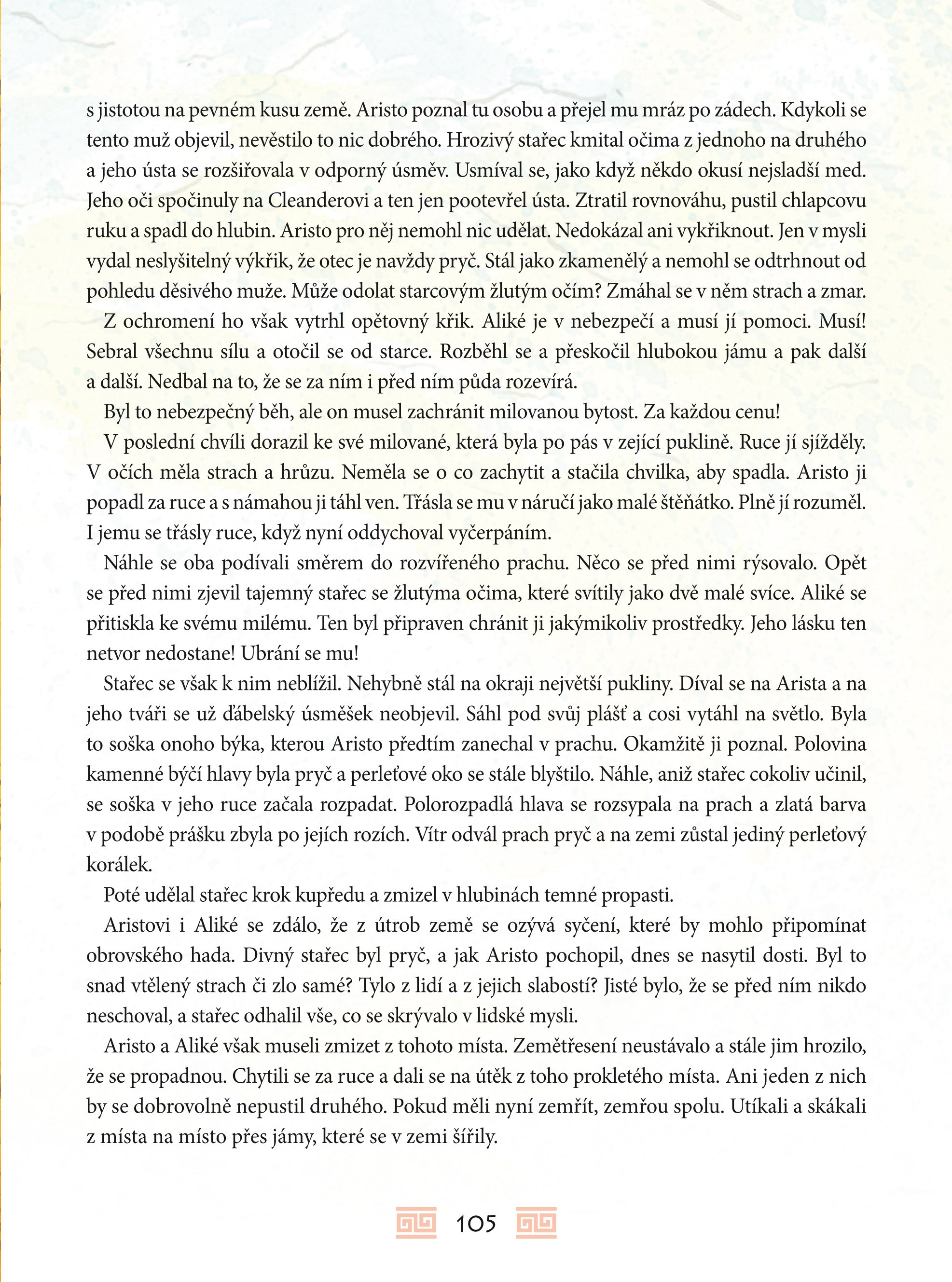 s jistotou na pevném kusu země. Aristo poznal tu osobu a přejel mu mráz po zádech. Kdykoli se tento muž objevil, nevěstilo to nic dobrého. Hrozivý stařec kmital očima z jednoho na druhého a jeho ústa se rozšiřovala v odporný úsměv. Usmíval se, jako když někdo okusí nejsladší med. Jeho oči spočinuly na Cleanderovi a ten jen pootevřel ústa. Ztratil rovnováhu, pustil chlapcovu ruku a spadl do hlubin. Aristo pro něj nemohl nic udělat. Nedokázal ani vykřiknout. Jen v mysli vydal neslyšitelný výkřik, že otec je navždy pryč. Stál jako zkamenělý a nemohl se odtrhnout od pohledu děsivého muže. Může odolat starcovým žlutým očím? Zmáhal se v něm strach a zmar.

Z ochromení ho však vytrhl opětovný křik. Aliké je v nebezpečí a musí jí pomoci. Musí! Sebral všechnu sílu a otočil se od starce. Rozběhl se a přeskočil hlubokou jámu a pak další a další. Nedbal na to, že se za ním i před ním půda rozevírá.

Byl to nebezpečný běh, ale on musel zachránit milovanou bytost. Za každou cenu!

V poslední chvíli dorazil ke své milované, která byla po pás v zející puklině. Ruce jí sjížděly. V očích měla strach a hrůzu. Neměla se o co zachytit a stačila chvilka, aby spadla. Aristo ji popadl za ruce a s námahou ji táhl ven. Třásla se mu v náručí jako malé štěňátko. Plně jí rozuměl. I jemu se třásly ruce, když nyní oddychoval vyčerpáním.

Náhle se oba podívali směrem do rozvířeného prachu. Něco se před nimi rýsovalo. Opět se před nimi zjevil tajemný stařec se žlutýma očima, které svítily jako dvě malé svíce. Aliké se přitiskla ke svému milému. Ten byl připraven chránit ji jakýmikoliv prostředky. Jeho lásku ten netvor nedostane! Ubrání se mu!

Stařec se však k nim neblížil. Nehybně stál na okraji největší pukliny. Díval se na Arista a na jeho tváři se už ďábelský úsměšek neobjevil. Sáhl pod svůj plášť a cosi vytáhl na světlo. Byla to soška onoho býka, kterou Aristo předtím zanechal v prachu. Okamžitě ji poznal. Polovina kamenné býčí hlavy byla pryč a perleťové oko se stále blyštilo. Náhle, aniž stařec cokoliv učinil, se soška v jeho ruce začala rozpadat. Polorozpadlá hlava se rozsypala na prach a zlatá barva v podobě prášku zbyla po jejích rozích. Vítr odvál prach pryč a na zemi zůstal jediný perleťový korálek.

Poté udělal stařec krok kupředu a zmizel v hlubinách temné propasti.

Aristovi i Aliké se zdálo, že z útrob země se ozývá syčení, které by mohlo připomínat obrovského hada. Divný stařec byl pryč, a jak Aristo pochopil, dnes se nasytil dosti. Byl to snad vtělený strach či zlo samé? Tylo z lidí a z jejich slabostí? Jisté bylo, že se před ním nikdo neschoval, a stařec odhalil vše, co se skrývalo v lidské mysli.

Aristo a Aliké však museli zmizet z tohoto místa. Zemětřesení neustávalo a stále jim hrozilo, že se propadnou. Chytili se za ruce a dali se na útěk z toho prokletého místa. Ani jeden z nich by se dobrovolně nepustil druhého. Pokud měli nyní zemřít, zemřou spolu. Utíkali a skákali z místa na místo přes jámy, které se v zemi šířily.

105